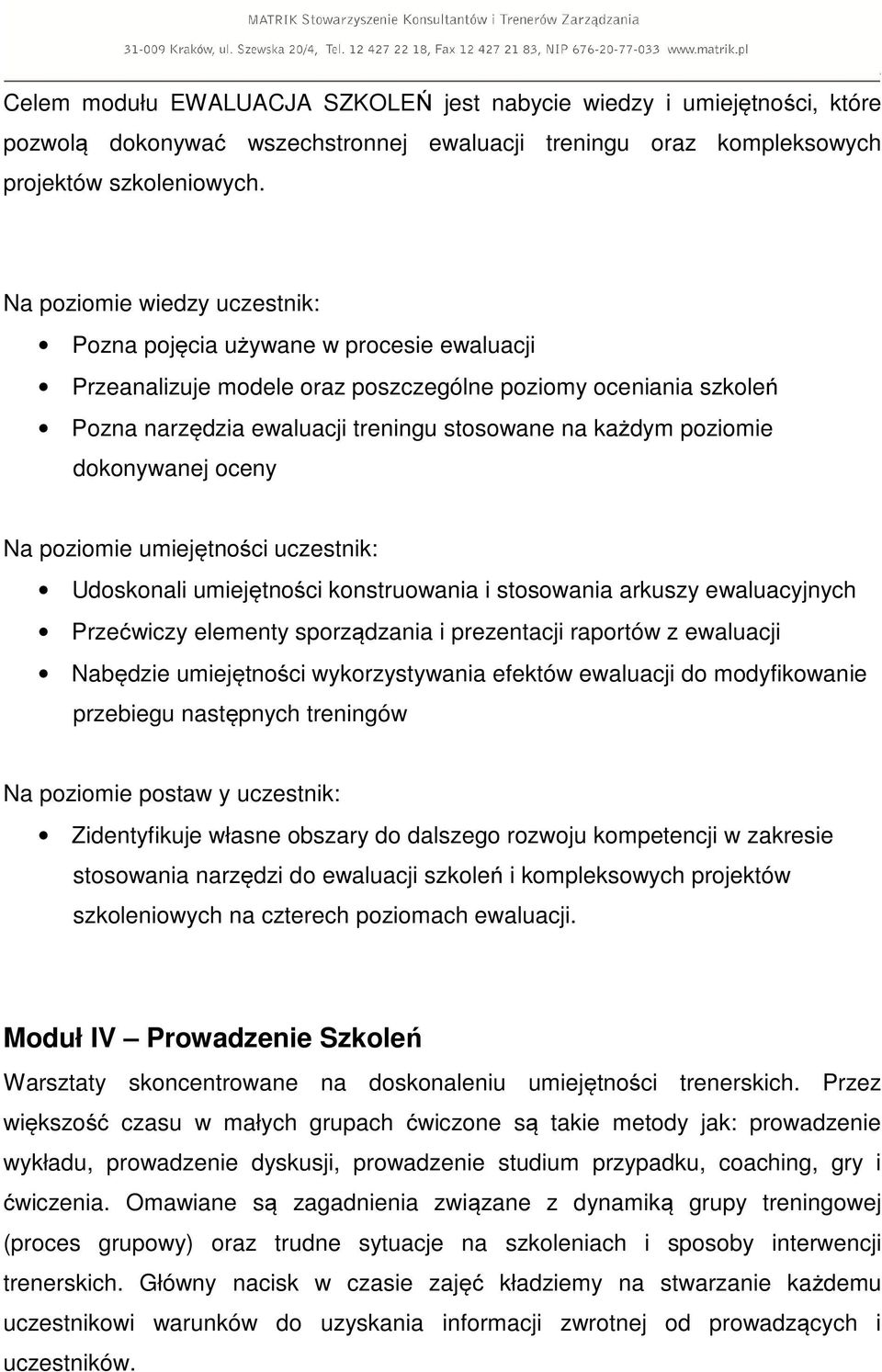 MATRIK Stowarzyszenie Konsultantów i Trenerów Zarządzania
31-009 Kraków, ul. Szewska 20/4, Tel. 12 427 22 18, Fax 12 427 21 83, NIP 676-20-77-033 www.matrik.pl

Celem modułu EWALUACJA SZKOLEŃ jest nabycie wiedzy i umiejętności, które pozwolą dokonywać wszechstronnej ewaluacji treningu oraz kompleksowych projektów szkoleniowych.

Na poziomie wiedzy uczestnik:
• Pozna pojęcia używane w procesie ewaluacji
• Przeanalizuje modele oraz poszczególne poziomy oceniania szkoleń
• Pozna narzędzia ewaluacji treningu stosowane na każdym poziomie dokonywanej oceny

Na poziomie umiejętności uczestnik:
• Udoskonali umiejętności konstruowania i stosowania arkuszy ewaluacyjnych
• Przećwiczy elementy sporządzania i prezentacji raportów z ewaluacji
• Nabędzie umiejętności wykorzystywania efektów ewaluacji do modyfikowanie przebiegu następnych treningów

Na poziomie postaw y uczestnik:
• Zidentyfikuje własne obszary do dalszego rozwoju kompetencji w zakresie stosowania narzędzi do ewaluacji szkoleń i kompleksowych projektów szkoleniowych na czterech poziomach ewaluacji.

Moduł IV – Prowadzenie Szkoleń
Warsztaty skoncentrowane na doskonaleniu umiejętności trenerskich. Przez większość czasu w małych grupach ćwiczone są takie metody jak: prowadzenie wykładu, prowadzenie dyskusji, prowadzenie studium przypadku, coaching, gry i ćwiczenia. Omawiane są zagadnienia związane z dynamiką grupy treningowej (proces grupowy) oraz trudne sytuacje na szkoleniach i sposoby interwencji trenerskich. Główny nacisk w czasie zajęć kładziemy na stwarzanie każdemu uczestnikowi warunków do uzyskania informacji zwrotnej od prowadzących i uczestników.